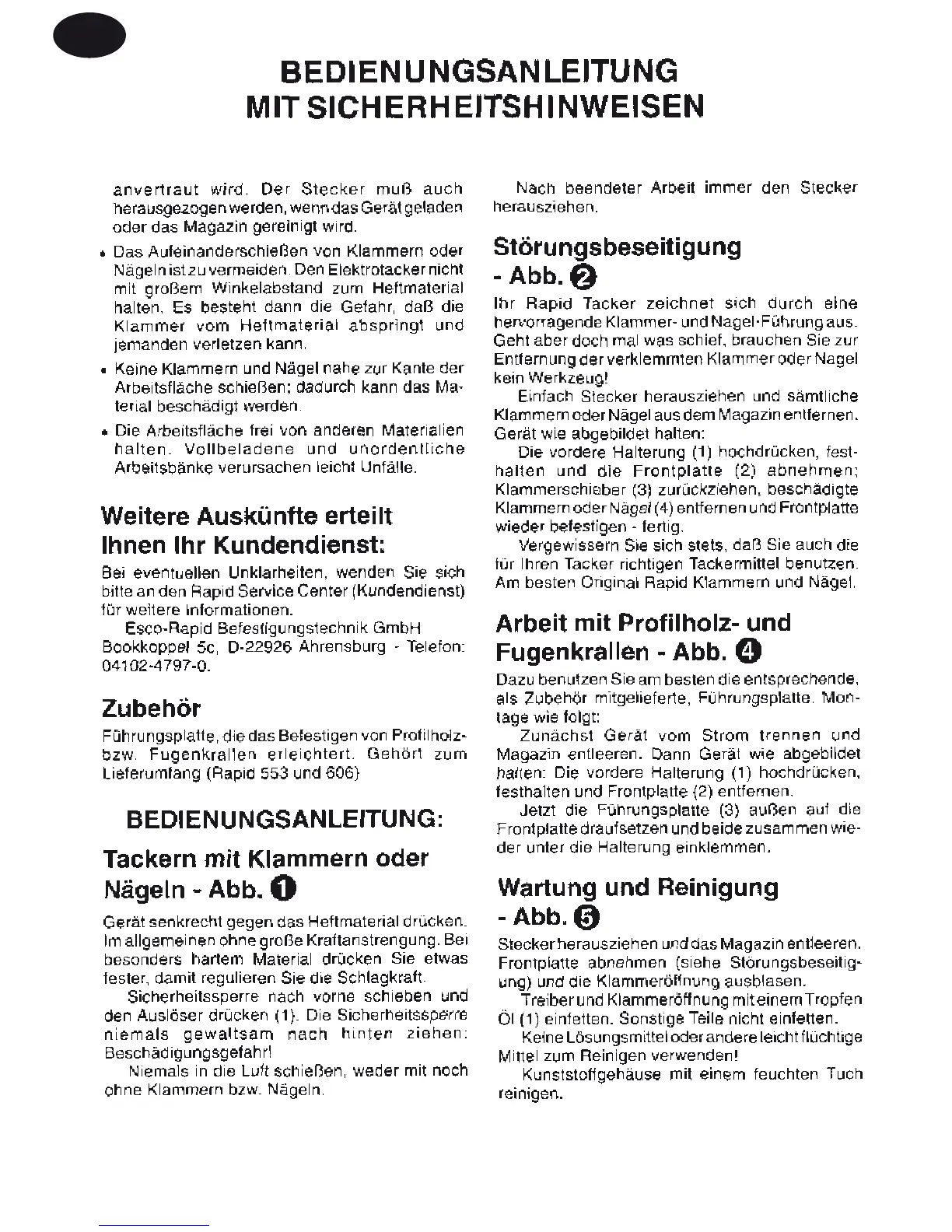 BEDIENUNGSANLEITUNG
MIT SICHERHEITSHINWEISEN

anvertraut wird. Der Stecker muß auch herausgezogen werden, wenn das Gerät geladen oder das Magazin gereinigt wird.

• Das Aufeinanderschießen von Klammern oder Nägeln ist zu vermeiden. Den Elektrotacker nicht mit großem Winkelabstand zum Heftmaterial halten. Es besteht dann die Gefahr, daß die Klammer vom Heftmaterial abspringt und jemanden verletzen kann.

• Keine Klammern und Nägel nahe zur Kante der Arbeitsfläche schießen; dadurch kann das Material beschädigt werden.

• Die Arbeitsfläche frei von anderen Materialien halten. Vollbeladene und unordentliche Arbeitsbänke verursachen leicht Unfälle.

Weitere Auskünfte erteilt Ihnen Ihr Kundendienst:

Bei eventuellen Unklarheiten, wenden Sie sich bitte an den Rapid Service Center (Kundendienst) für weitere Informationen.

Esco-Rapid Befestigungstechnik GmbH Bookkoppel 5c, D-22926 Ahrensburg - Telefon: 04102-4797-0.

Zubehör

Führungsplatte, die das Befestigen von Profilholz- bzw. Fugenkrallen erleichtert. Gehört zum Lieferumfang (Rapid 553 und 606)

BEDIENUNGSANLEITUNG:

Tackern mit Klammern oder Nägeln - Abb. 1

Gerät senkrecht gegen das Heftmaterial drücken. Im allgemeinen ohne große Kraftanstrengung. Bei besonders hartem Material drücken Sie etwas fester, damit regulieren Sie die Schlagkraft.

Sicherheitssperre nach vorne schieben und den Auslöser drücken (1). Die Sicherheitssperre niemals gewaltsam nach hinten ziehen: Beschädigungsgefahr!

Niemals in die Luft schießen, weder mit noch ohne Klammern bzw. Nägeln.

Nach beendeter Arbeit immer den Stecker herausziehen.

Störungsbeseitigung - Abb. 2

Ihr Rapid Tacker zeichnet sich durch eine hervorragende Klammer- und Nagel-Führung aus. Geht aber doch mal was schief, brauchen Sie zur Entfernung der verklemmten Klammer oder Nagel kein Werkzeug!

Einfach Stecker herausziehen und sämtliche Klammern oder Nägel aus dem Magazin entfernen. Gerät wie abgebildet halten:

Die vordere Halterung (1) hochdrücken, festhalten und die Frontplatte (2) abnehmen; Klammerschieber (3) zurückziehen, beschädigte Klammern oder Nägel (4) entfernen und Frontplatte wieder befestigen - fertig.

Vergewissern Sie sich stets, daß Sie auch die für Ihren Tacker richtigen Tackermittel benutzen. Am besten Original Rapid Klammern und Nägel.

Arbeit mit Profilholz- und Fugenkrallen - Abb. 4

Dazu benutzen Sie am besten die entsprechende, als Zubehör mitgelieferte, Führungsplatte. Montage wie folgt:

Zunächst Gerät vom Strom trennen und Magazin entleeren. Dann Gerät wie abgebildet halten: Die vordere Halterung (1) hochdrücken, festhalten und Frontplatte (2) entfernen.

Jetzt die Führungsplatte (3) außen auf die Frontplatte draufsetzen und beide zusammen wieder unter die Halterung einklemmen.

Wartung und Reinigung - Abb. 5

Stecker herausziehen und das Magazin entleeren. Frontplatte abnehmen (siehe Störungsbeseitigung) und die Klammeröffnung ausblasen.

Treiber und Klammeröffnung mit einem Tropfen Öl (1) einfetten. Sonstige Teile nicht einfetten.

Keine Lösungsmittel oder andere leicht flüchtige Mittel zum Reinigen verwenden!

Kunststoffgehäuse mit einem feuchten Tuch reinigen.